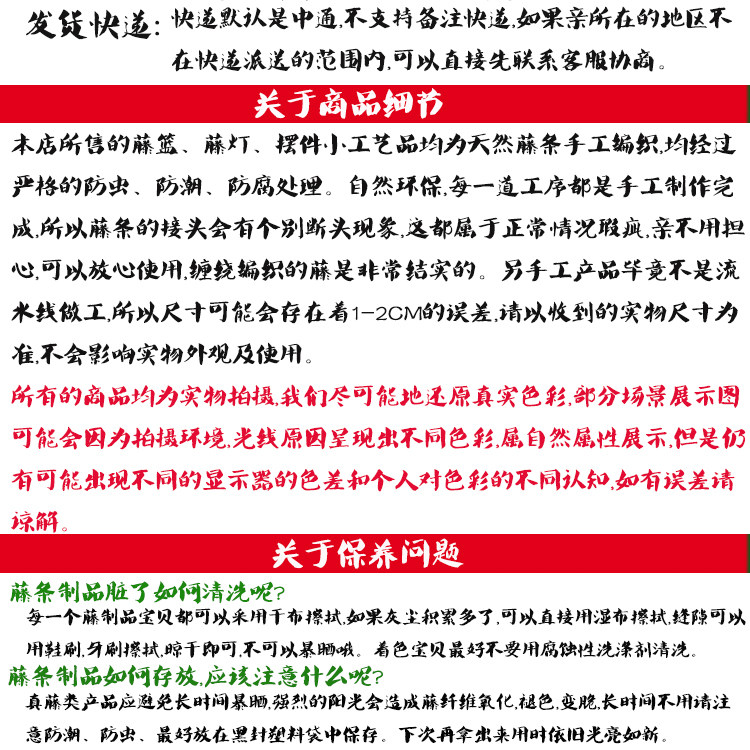 发货快递：快递默认是中通,不支持备注快递,如果亲所在的地区不在快递派送的范围内,可以直接先联系客服协商。

关于商品细节

本店所售的藤篮、藤灯、摆件小工艺品均为天然藤条手工编织,均经过严格的防虫、防潮、防腐处理。自然环保,每一道工序都是手工制作完成,所以藤条的接头会有个别断头现象,这都属于正常情况瑕疵,亲不用担心,可以放心使用,缠绕编织的藤是非常结实的。另手工产品毕竟不是流水线做工,所以尺寸可能会存在着1-2CM的误差,请以收到的实物尺寸为准,不会影响实物外观及使用。

所有的商品均为实物拍摄,我们尽可能地还原真实色彩,部分场景展示图可能会因为拍摄环境,光线原因呈现出不同色彩,属自然属性展示,但是仍有可能出现不同的显示器的色差和个人对色彩的不同认知,如有误差请谅解。

关于保养问题

藤条制品脏了如何清洗呢?

每一个藤制品宝贝都可以采用干布擦拭,如果灰尘积累多了,可以直接用湿布擦拭,缝隙可以用鞋刷,牙刷擦拭,晾干即可,不可以暴晒哦。着色宝贝最好不要用腐蚀性洗涤剂清洗。

藤条制品如何存放,应该注意什么呢?

真藤类产品应避免长时间暴晒,强烈的阳光会造成藤纤维氧化,褪色,变脆,长时间不用请注意防潮、防虫、最好放在黑封塑料袋中保存。下次再拿出来用时依旧光亮如新。